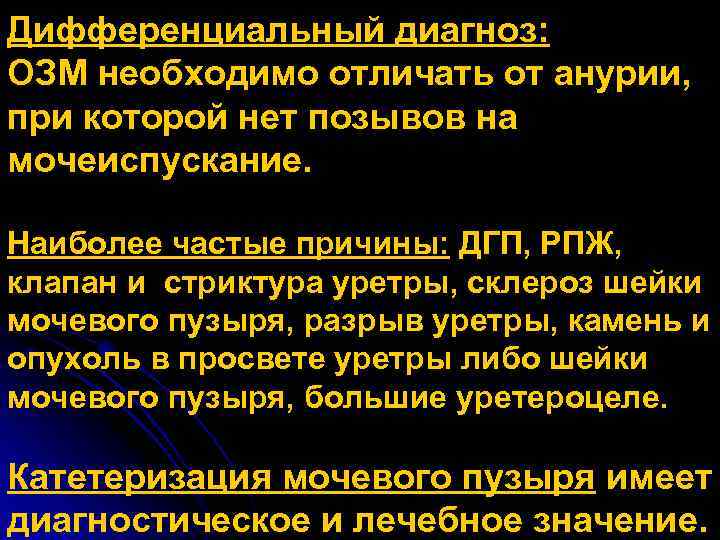 Дифференциальный диагноз:
ОЗМ необходимо отличать от анурии, при которой нет позывов на мочеиспускание.

Наиболее частые причины: ДГП, РПЖ, клапан и стриктура уретры, склероз шейки мочевого пузыря, разрыв уретры, камень и опухоль в просвете уретры либо шейки мочевого пузыря, большие уретероцеле.

Катетеризация мочевого пузыря имеет диагностическое и лечебное значение.